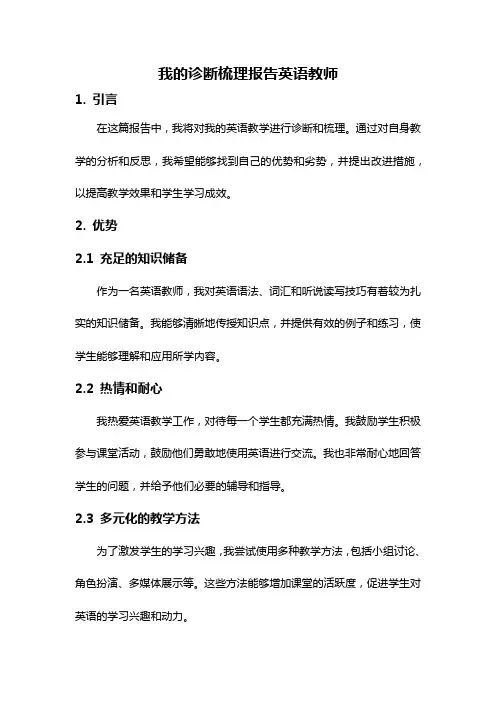 我的诊断梳理报告英语教师

1. 引言

在这篇报告中，我将对我的英语教学进行诊断和梳理。通过对自身教学的分析和反思，我希望能够找到自己的优势和劣势，并提出改进措施，以提高教学效果和学生学习成效。

2. 优势

2.1 充足的知识储备

作为一名英语教师，我对英语语法、词汇和听说读写技巧有着较为扎实的知识储备。我能够清晰地传授知识点，并提供有效的例子和练习，使学生能够理解和应用所学内容。

2.2 热情和耐心

我热爱英语教学工作，对待每一个学生都充满热情。我鼓励学生积极参与课堂活动，鼓励他们勇敢地使用英语进行交流。我也非常耐心地回答学生的问题，并给予他们必要的辅导和指导。

2.3 多元化的教学方法

为了激发学生的学习兴趣，我尝试使用多种教学方法，包括小组讨论、角色扮演、多媒体展示等。这些方法能够增加课堂的活跃度，促进学生对英语的学习兴趣和动力。